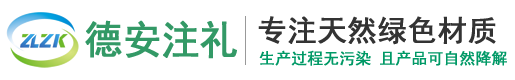 ZLZK 德安注礼

专注天然绿色材质

生产过程无污染 且产品可自然降解